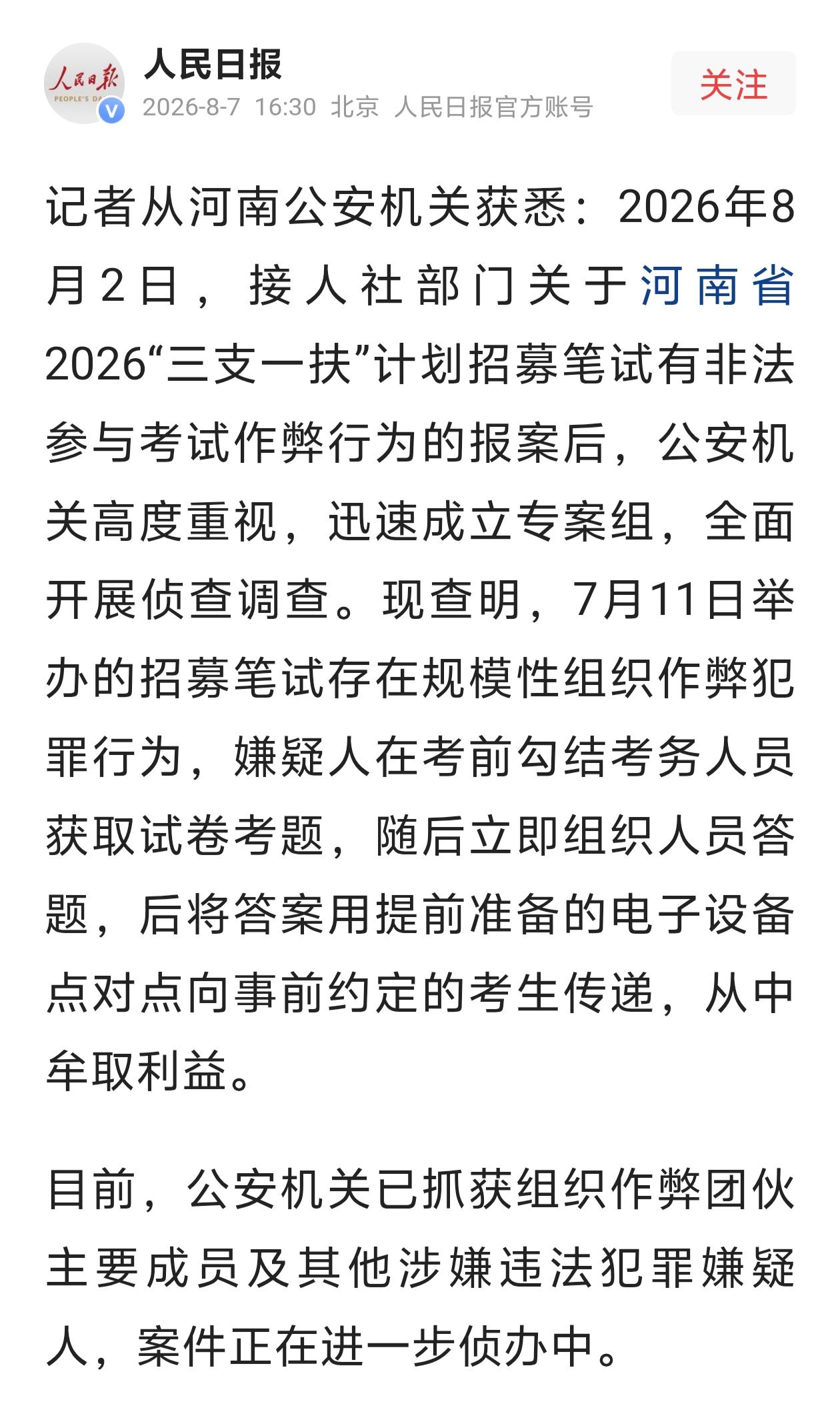 人民日报
PEOPLE'S DA

人民日报
2026-8-7 16:30 北京 人民日报官方账号
关注

记者从河南公安机关获悉：2026年8月2日，接人社部门关于河南省2026“三支一扶”计划招募笔试有非法参与考试作弊行为的报案后，公安机关高度重视，迅速成立专案组，全面开展侦查调查。现查明，7月11日举办的招募笔试存在规模性组织作弊犯罪行为，嫌疑人在考前勾结考务人员获取试卷考题，随后立即组织人员答题，后将答案用提前准备的电子设备点对点向事前约定的考生传递，从中牟取利益。

目前，公安机关已抓获组织作弊团伙主要成员及其他涉嫌违法犯罪嫌疑人，案件正在进一步侦办中。